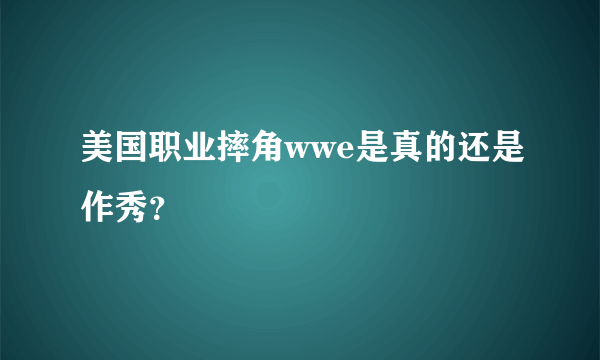 美国职业摔角wwe是真的还是作秀?